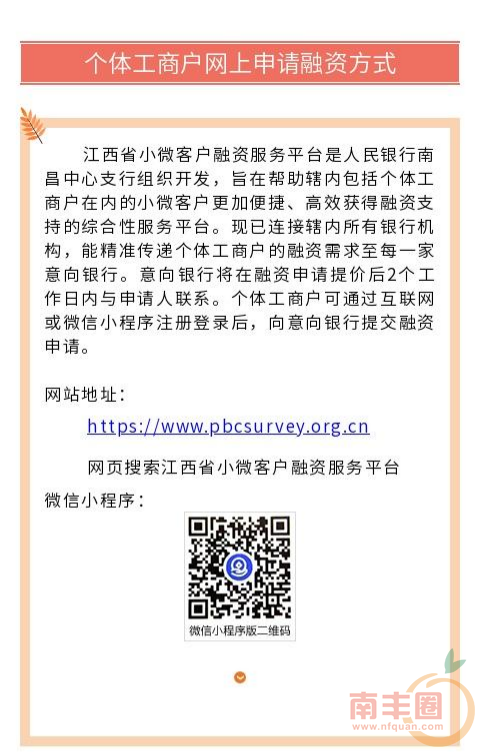 个体工商户网上申请融资方式

江西省小微客户融资服务平台是人民银行南昌中心支行组织开发，旨在帮助辖内包括个体工商户在内的小微客户更加便捷、高效获得融资支持的综合性服务平台。现已连接辖内所有银行机构，能精准传递个体工商户的融资需求至每一家意向银行。意向银行将在融资申请提价后2个工作日内与申请人联系。个体工商户可通过互联网或微信小程序注册登录后，向意向银行提交融资申请。

网站地址：

https://www.pbcsurvey.org.cn

网页搜索江西省小微客户融资服务平台

微信小程序：

微信小程序版二维码

南丰圈
www.nfquan.com